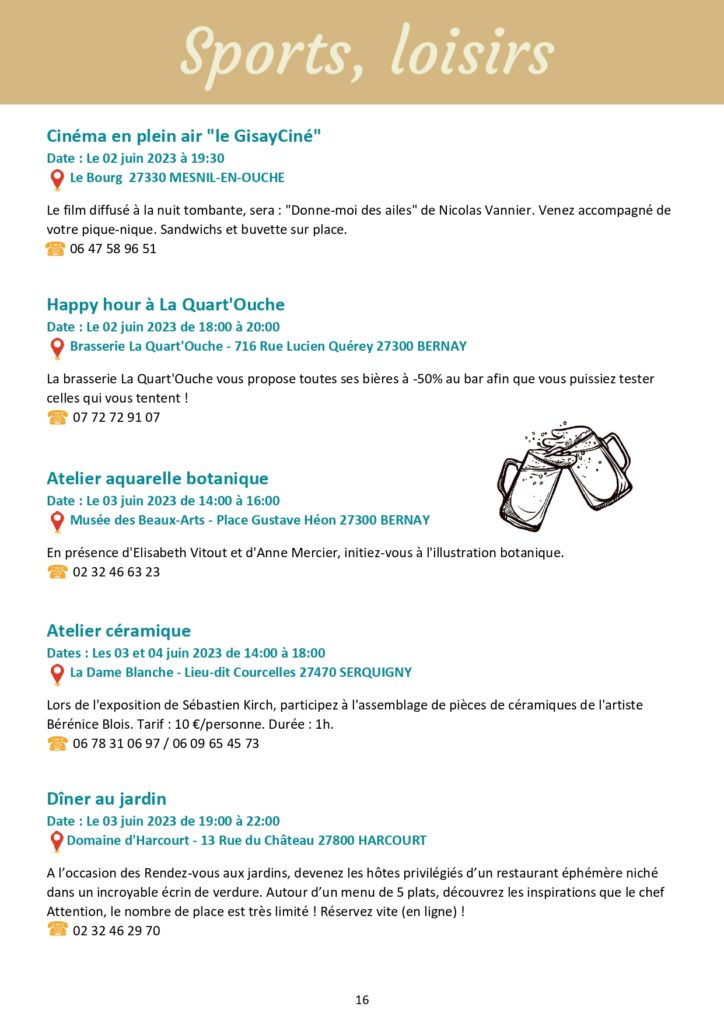 Sports, loisirs

Cinéma en plein air "le GisayCiné"

Date : Le 02 juin 2023 à 19:30

Le Bourg 27330 MESNIL-EN-OUCHE

Le film diffusé à la nuit tombante, sera : "Donne-moi des ailes" de Nicolas Vannier. Venez accompagné de votre pique-nique. Sandwichs et buvette sur place.

06 47 58 96 51

Happy hour à La Quart'Ouche

Date : Le 02 juin 2023 de 18:00 à 20:00

Brasserie La Quart'Ouche - 716 Rue Lucien Quérey 27300 BERNAY

La brasserie La Quart'Ouche vous propose toutes ses bières à -50% au bar afin que vous puissiez tester celles qui vous tentent !

07 72 72 91 07

Atelier aquarelle botanique

Date : Le 03 juin 2023 de 14:00 à 16:00

Musée des Beaux-Arts - Place Gustave Héon 27300 BERNAY

En présence d'Elisabeth Vitout et d'Anne Mercier, initiez-vous à l'illustration botanique.

02 32 46 63 23

Atelier céramique

Dates : Les 03 et 04 juin 2023 de 14:00 à 18:00

La Dame Blanche - Lieu-dit Courcelles 27470 SERQUIGNY

Lors de l'exposition de Sébastien Kirch, participez à l'assemblage de pièces de céramiques de l'artiste Bérénice Blois. Tarif : 10 €/personne. Durée : 1h.

06 78 31 06 97 / 06 09 65 45 73

Dîner au jardin

Date : Le 03 juin 2023 de 19:00 à 22:00

Domaine d'Harcourt - 13 Rue du Château 27800 HARCOURT

A l'occasion des Rendez-vous aux jardins, devenez les hôtes privilégiés d'un restaurant éphémère niché dans un incroyable écrin de verdure. Autour d'un menu de 5 plats, découvrez les inspirations que le chef Attention, le nombre de place est très limité ! Réservez vite (en ligne) !

02 32 46 29 70

16